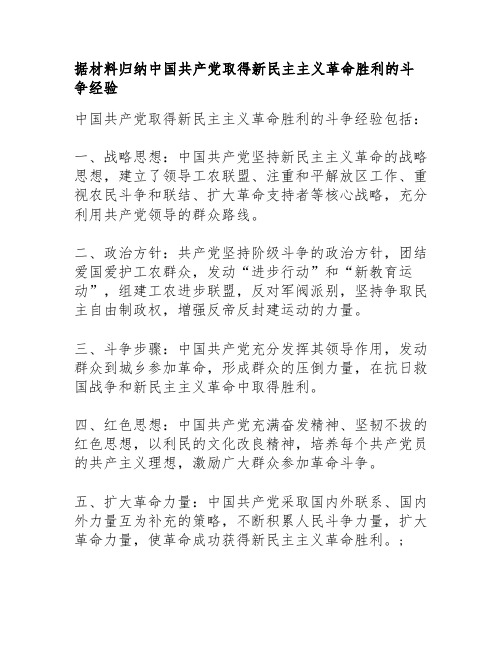 据材料归纳中国共产党取得新民主主义革命胜利的斗争经验

中国共产党取得新民主主义革命胜利的斗争经验包括：

一、战略思想：中国共产党坚持新民主主义革命的战略思想，建立了领导工农联盟、注重和平解放区工作、重视农民斗争和联结、扩大革命支持者等核心战略，充分利用共产党领导的群众路线。

二、政治方针：共产党坚持阶级斗争的政治方针，团结爱国爱护工农群众，发动“进步行动”和“新教育运动”，组建工农进步联盟，反对军阀派别，坚持争取民主自由制政权，增强反帝反封建运动的力量。

三、斗争步骤：中国共产党充分发挥其领导作用，发动群众到城乡参加革命，形成群众的压倒力量，在抗日救国战争和新民主主义革命中取得胜利。

四、红色思想：中国共产党充满奋发精神、坚韧不拔的红色思想，以利民的文化改良精神，培养每个共产党员的共产主义理想，激励广大群众参加革命斗争。

五、扩大革命力量：中国共产党采取国内外联系、国内外力量互为补充的策略，不断积累人民斗争力量，扩大革命力量，使革命成功获得新民主主义革命胜利。；